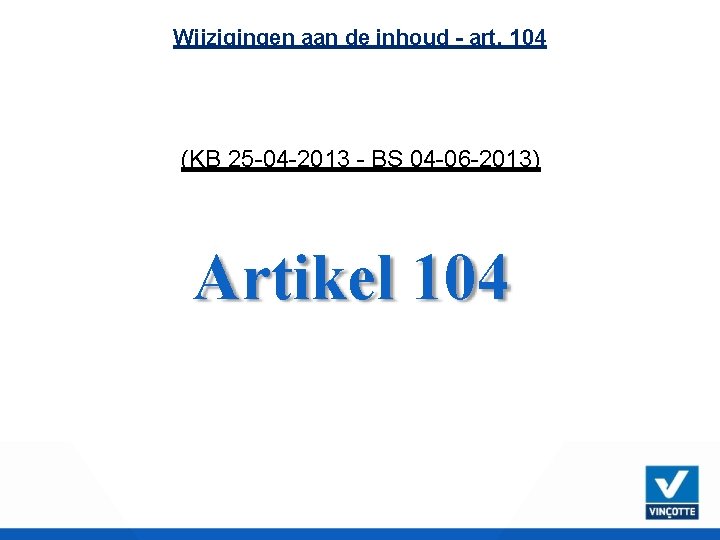 Wijzigingen aan de inhoud - art. 104

(KB 25-04-2013 - BS 04-06-2013)

Artikel 104

VINÇOTTE